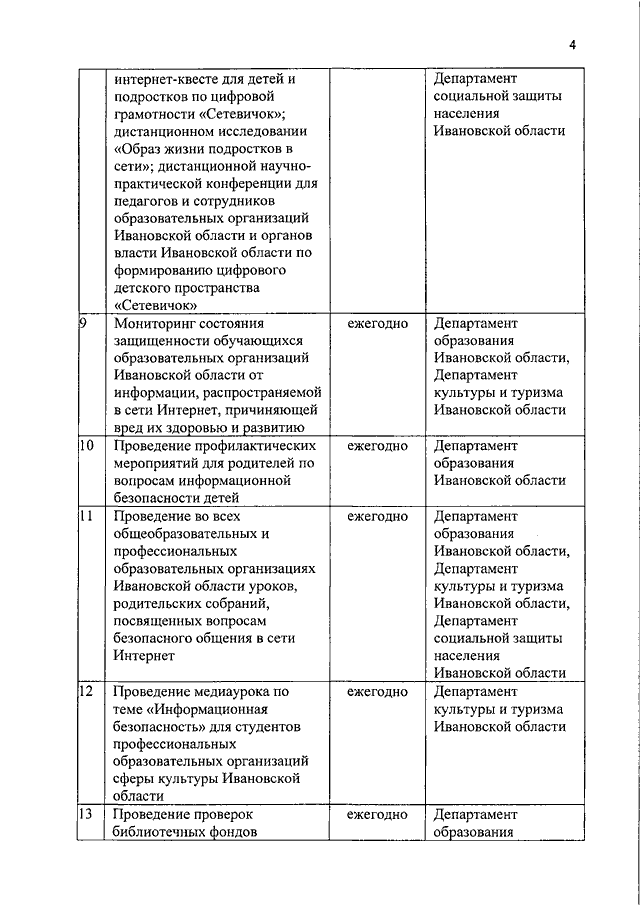 4

|  |  |  |  |
|---|---|---|---|
|  | интернет-квесте для детей и подростков по цифровой грамотности «Сетевичок»; дистанционном исследовании «Образ жизни подростков в сети»; дистанционной научно-практической конференции для педагогов и сотрудников образовательных организаций Ивановской области и органов власти Ивановской области по формированию цифрового детского пространства «Сетевичок» |  | Департамент социальной защиты населения Ивановской области |
| 9 | Мониторинг состояния защищенности обучающихся образовательных организаций Ивановской области от информации, распространяемой в сети Интернет, причиняющей вред их здоровью и развитию | ежегодно | Департамент образования Ивановской области, Департамент культуры и туризма Ивановской области |
| 10 | Проведение профилактических мероприятий для родителей по вопросам информационной безопасности детей | ежегодно | Департамент образования Ивановской области |
| 11 | Проведение во всех общеобразовательных и профессиональных образовательных организациях Ивановской области уроков, родительских собраний, посвященных вопросам безопасного общения в сети Интернет | ежегодно | Департамент образования Ивановской области, Департамент культуры и туризма Ивановской области, Департамент социальной защиты населения Ивановской области |
| 12 | Проведение медиаурока по теме «Информационная безопасность» для студентов профессиональных образовательных организаций сферы культуры Ивановской области | ежегодно | Департамент культуры и туризма Ивановской области |
| 13 | Проведение проверок библиотечных фондов | ежегодно | Департамент образования |